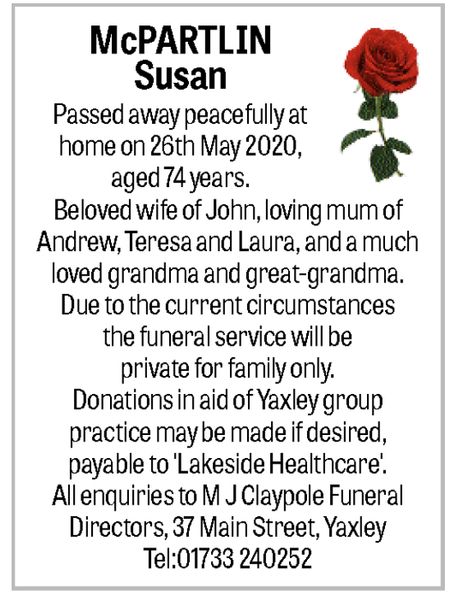 McPARTLIN
Susan

Passed away peacefully at home on 26th May 2020, aged 74 years.

Beloved wife of John, loving mum of Andrew, Teresa and Laura, and a much loved grandma and great-grandma.

Due to the current circumstances the funeral service will be private for family only.

Donations in aid of Yaxley group practice may be made if desired, payable to 'Lakeside Healthcare'.

All enquiries to M J Claypole Funeral Directors, 37 Main Street, Yaxley
Tel:01733 240252